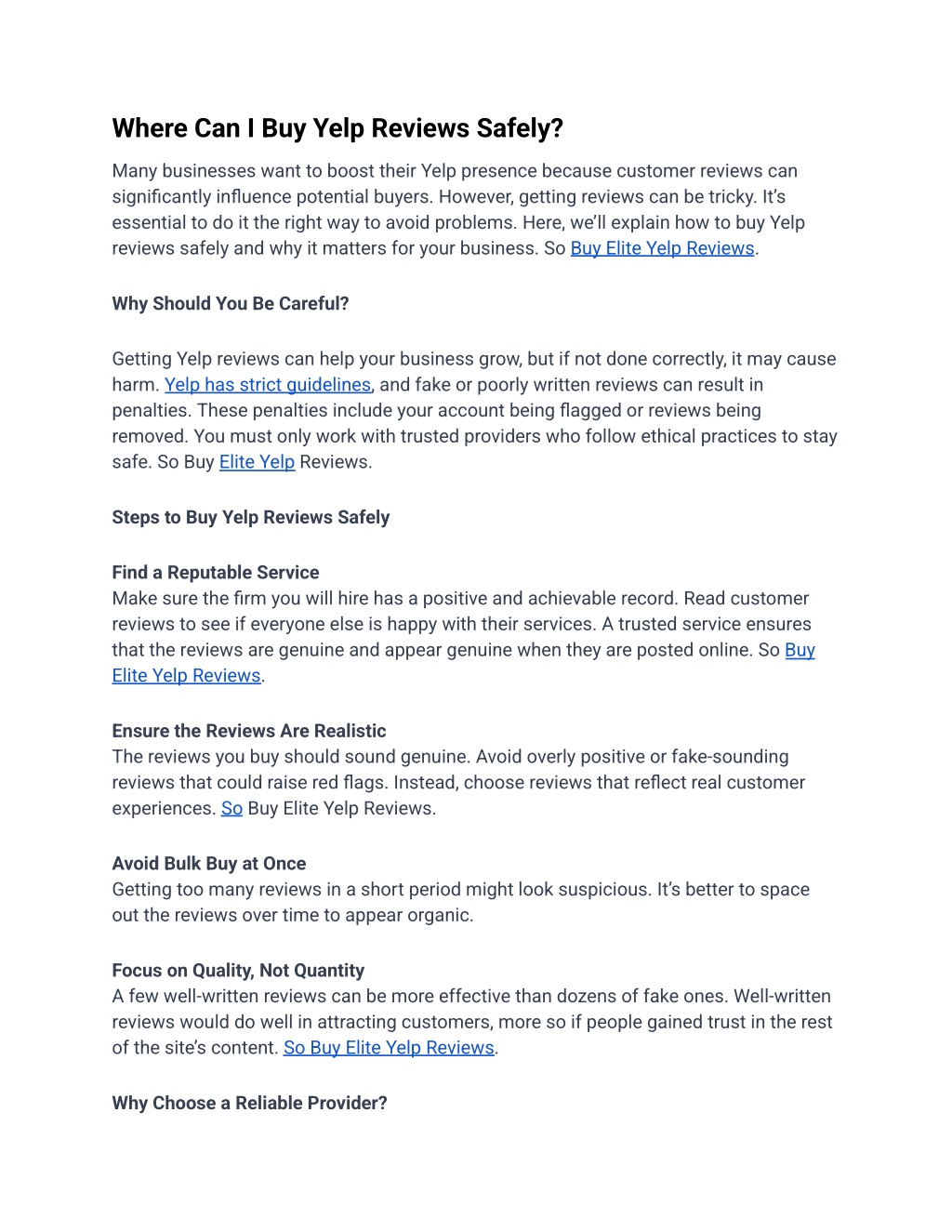 Where Can I Buy Yelp Reviews Safely?

Many businesses want to boost their Yelp presence because customer reviews can significantly influence potential buyers. However, getting reviews can be tricky. It's essential to do it the right way to avoid problems. Here, we'll explain how to buy Yelp reviews safely and why it matters for your business. So Buy Elite Yelp Reviews.

Why Should You Be Careful?

Getting Yelp reviews can help your business grow, but if not done correctly, it may cause harm. Yelp has strict guidelines, and fake or poorly written reviews can result in penalties. These penalties include your account being flagged or reviews being removed. You must only work with trusted providers who follow ethical practices to stay safe. So Buy Elite Yelp Reviews.

Steps to Buy Yelp Reviews Safely

Find a Reputable Service
Make sure the firm you will hire has a positive and achievable record. Read customer reviews to see if everyone else is happy with their services. A trusted service ensures that the reviews are genuine and appear genuine when they are posted online. So Buy Elite Yelp Reviews.

Ensure the Reviews Are Realistic
The reviews you buy should sound genuine. Avoid overly positive or fake-sounding reviews that could raise red flags. Instead, choose reviews that reflect real customer experiences. So Buy Elite Yelp Reviews.

Avoid Bulk Buy at Once
Getting too many reviews in a short period might look suspicious. It's better to space out the reviews over time to appear organic.

Focus on Quality, Not Quantity
A few well-written reviews can be more effective than dozens of fake ones. Well-written reviews would do well in attracting customers, more so if people gained trust in the rest of the site's content. So Buy Elite Yelp Reviews.

Why Choose a Reliable Provider?